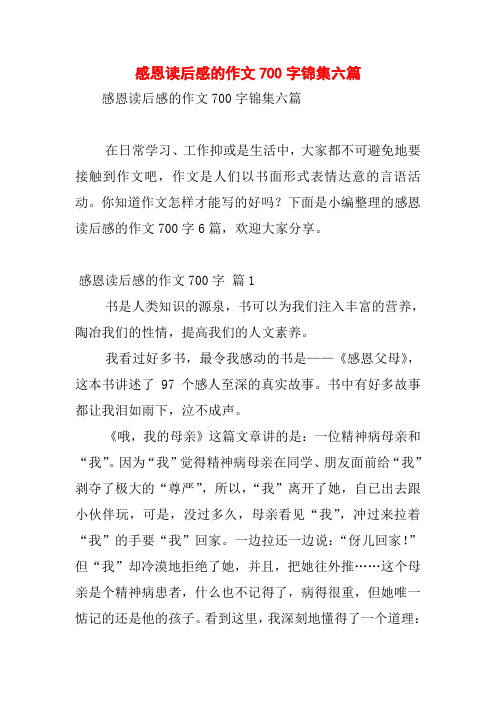 感恩读后感的作文 700 字锦集六篇

感恩读后感的作文 700 字锦集六篇

在日常学习、工作抑或是生活中，大家都不可避免地要接触到作文吧，作文是人们以书面形式表情达意的言语活动。你知道作文怎样才能写的好吗？下面是小编整理的感恩读后感的作文 700 字 6 篇，欢迎大家分享。

感恩读后感的作文 700 字 篇 1

书是人类知识的源泉，书可以为我们注入丰富的营养，陶冶我们的性情，提高我们的人文素养。

我看过好多书，最令我感动的书是——《感恩父母》，这本书讲述了 97 个感人至深的真实故事。书中有好多故事都让我泪如雨下，泣不成声。

《哦，我的母亲》这篇文章讲的是：一位精神病母亲和“我”。因为“我”觉得精神病母亲在同学、朋友面前给“我”剥夺了极大的“尊严”，所以，“我”离开了她，自已出去跟小伙伴玩，可是，没过多久，母亲看见“我”，冲过来拉着“我”的手要“我”回家。一边拉还一边说：“伢儿回家！”但“我”却冷漠地拒绝了她，并且，把她往外推……这个母亲是个精神病患者，什么也不记得了，病得很重，但她唯一惦记的还是他的孩子。看到这里，我深刻地懂得了一个道理：